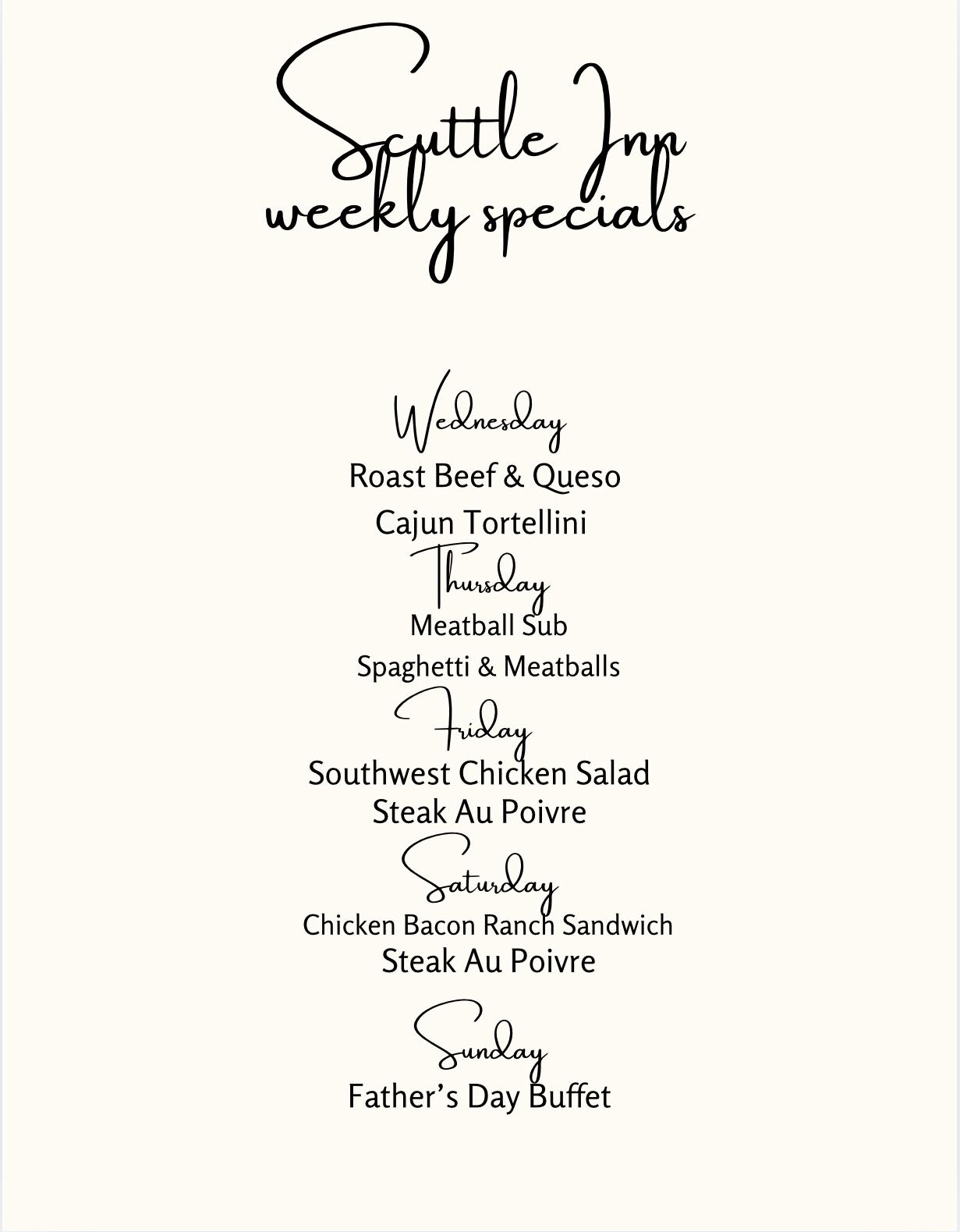 Scuttle Inn
weekly specials

Wednesday
Roast Beef & Queso
Cajun Tortellini

Thursday
Meatball Sub
Spaghetti & Meatballs

Friday
Southwest Chicken Salad
Steak Au Poivre

Saturday
Chicken Bacon Ranch Sandwich
Steak Au Poivre

Sunday
Father's Day Buffet